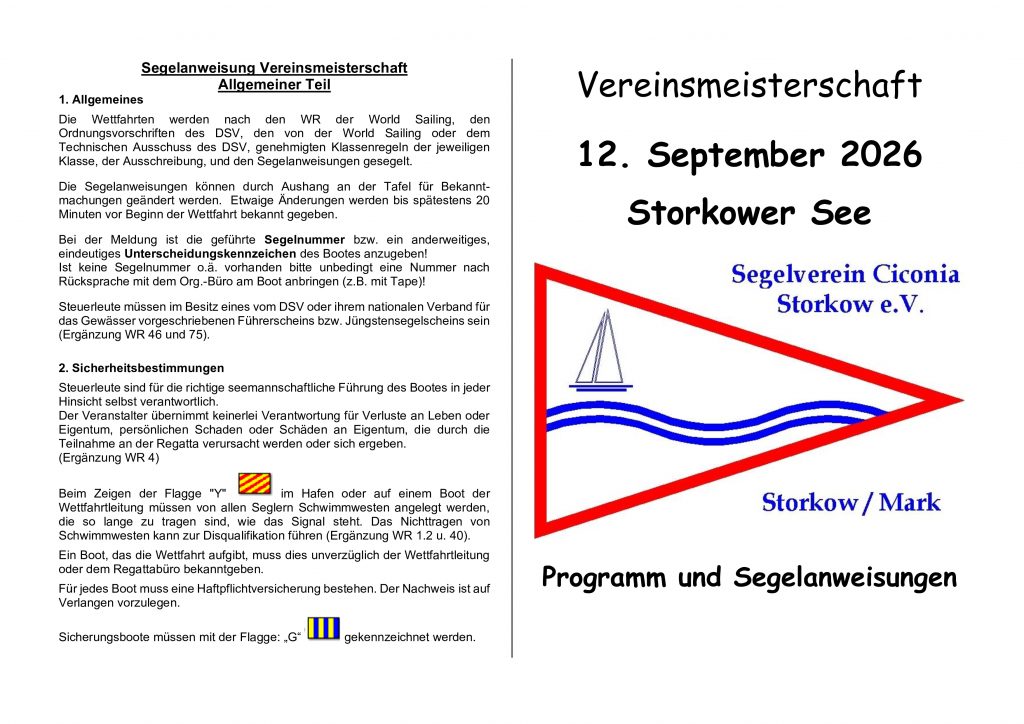 Segelanweisung Vereinsmeisterschaft
Allgemeiner Teil

1. Allgemeines

Die Wettfahrten werden nach den WR der World Sailing, den Ordnungsvorschriften des DSV, den von der World Sailing oder dem Technischen Ausschuss des DSV, genehmigten Klassenregeln der jeweiligen Klasse, der Ausschreibung, und den Segelanweisungen gesegelt.

Die Segelanweisungen können durch Aushang an der Tafel für Bekanntmachungen geändert werden. Etwaige Änderungen werden bis spätestens 20 Minuten vor Beginn der Wettfahrt bekannt gegeben.

Bei der Meldung ist die geführte Segelnummer bzw. ein anderweitiges, eindeutiges Unterscheidungskennzeichen des Bootes anzugeben!
Ist keine Segelnummer o.ä. vorhanden bitte unbedingt eine Nummer nach Rücksprache mit dem Org.-Büro am Boot anbringen (z.B. mit Tape)!

Steuerleute müssen im Besitz eines vom DSV oder ihrem nationalen Verband für das Gewässer vorgeschriebenen Führerscheins bzw. Jüngstensegelscheins sein (Ergänzung WR 46 und 75).

2. Sicherheitsbestimmungen

Steuerleute sind für die richtige seemannschaftliche Führung des Bootes in jeder Hinsicht selbst verantwortlich.
Der Veranstalter übernimmt keinerlei Verantwortung für Verluste an Leben oder Eigentum, persönlichen Schaden oder Schäden an Eigentum, die durch die Teilnahme an der Regatta verursacht werden oder sich ergeben.
(Ergänzung WR 4)

Beim Zeigen der Flagge "Y" im Hafen oder auf einem Boot der Wettfahrtleitung müssen von allen Seglern Schwimmwesten angelegt werden, die so lange zu tragen sind, wie das Signal steht. Das Nichttragen von Schwimmwesten kann zur Disqualifikation führen (Ergänzung WR 1.2 u. 40).

Ein Boot, das die Wettfahrt aufgibt, muss dies unverzüglich der Wettfahrtleitung oder dem Regattabüro bekanntgeben.

Für jedes Boot muss eine Haftpflichtversicherung bestehen. Der Nachweis ist auf Verlangen vorzulegen.

Sicherungsboote müssen mit der Flagge: „G“ gekennzeichnet werden.

Vereinsmeisterschaft

12. September 2026

Storkower See

Segelverein Ciconia
Storkow e.V.

Storkow / Mark

Programm und Segelanweisungen